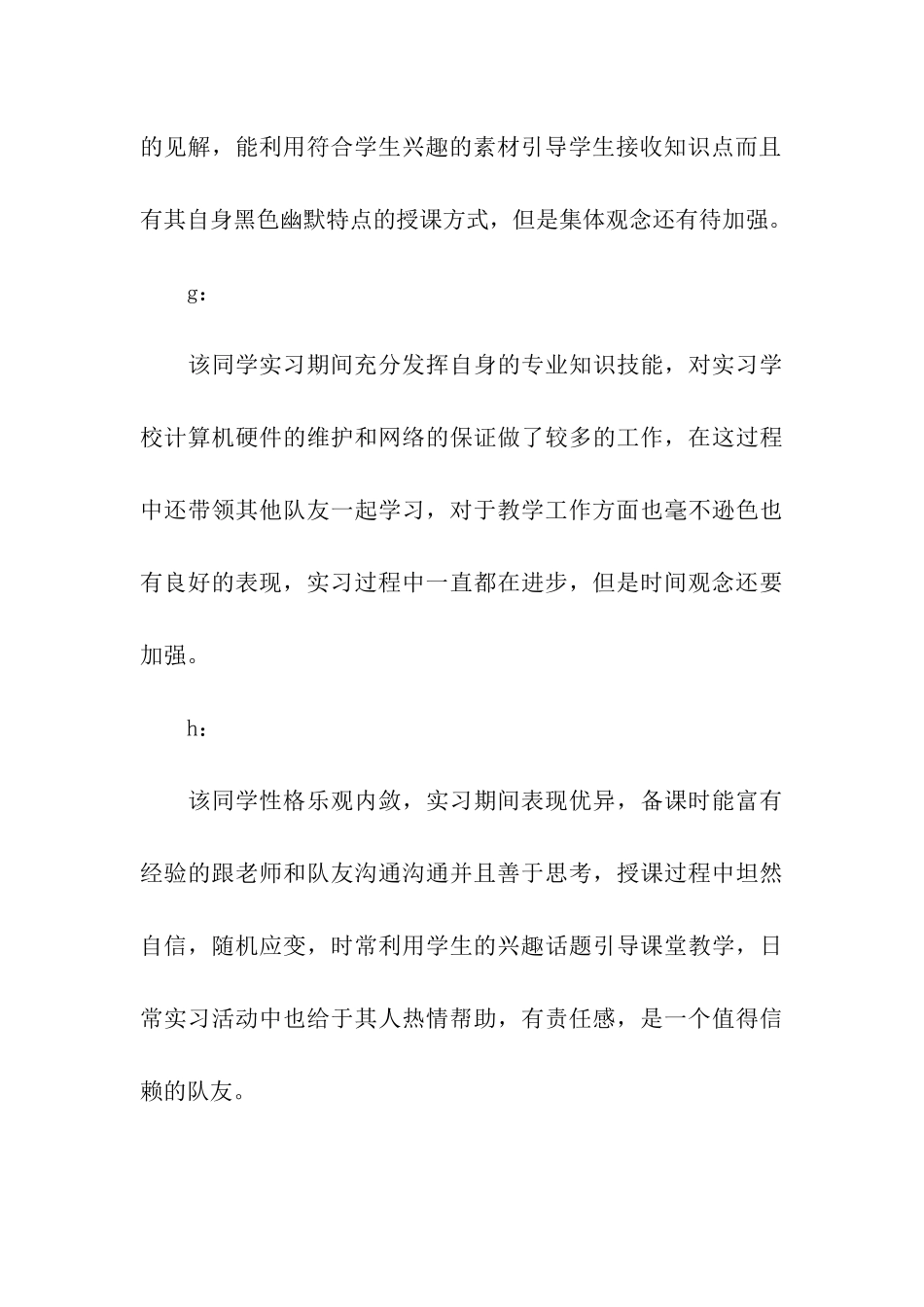 的见解，能利用符合学生兴趣的素材引导学生接收知识点而且有其自身黑色幽默特点的授课方式，但是集体观念还有待加强。

g：

该同学实习期间充分发挥自身的专业知识技能，对实习学校计算机硬件的维护和网络的保证做了较多的工作，在这过程中还带领其他队友一起学习，对于教学工作方面也毫不逊色也有良好的表现，实习过程中一直都在进步，但是时间观念还要加强。

h：

该同学性格乐观内敛，实习期间表现优异，备课时能富有经验的跟老师和队友沟通沟通并且善于思考，授课过程中坦然自信，随机应变，时常利用学生的兴趣话题引导课堂教学，日常实习活动中也给于其人热情帮助，有责任感，是一个值得信赖的队友。